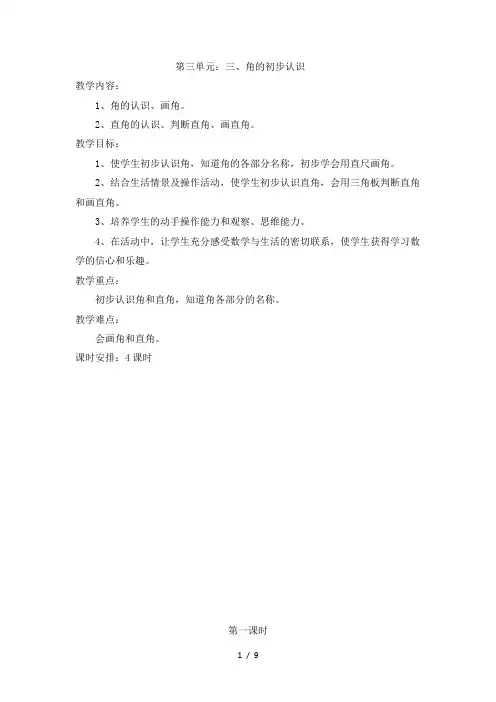 第三单元：三、角的初步认识

教学内容：

1、角的认识、画角。

2、直角的认识、判断直角、画直角。

教学目标：

1、使学生初步认识角，知道角的各部分名称，初步学会用直尺画角。

2、结合生活情景及操作活动，使学生初步认识直角，会用三角板判断直角和画直角。

3、培养学生的动手操作能力和观察、思维能力。

4、在活动中，让学生充分感受数学与生活的密切联系，使学生获得学习数学的信心和乐趣。

教学重点：

初步认识角和直角，知道角各部分的名称。

教学难点：

会画角和直角。

课时安排：4课时

第一课时

1 / 9